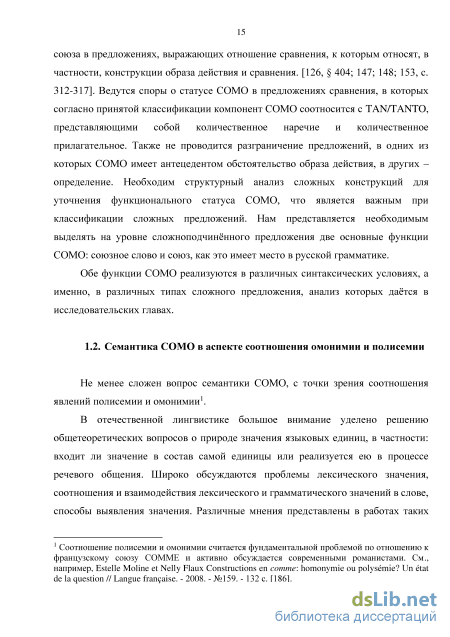 15

союза в предложениях, выражающих отношение сравнения, к которым относят, в частности, конструкции образа действия и сравнения. [126, § 404; 147; 148; 153, с. 312-317]. Ведутся споры о статусе COMO в предложениях сравнения, в которых согласно принятой классификации компонент COMO соотносится с TAN/TANTO, представляющими собой количественное наречие и количественное прилагательное. Также не проводится разграничение предложений, в одних из которых COMO имеет антецедентом обстоятельство образа действия, в других – определение. Необходим структурный анализ сложных конструкций для уточнения функционального статуса COMO, что является важным при классификации сложных предложений. Нам представляется необходимым выделять на уровне сложноподчинённого предложения две основные функции COMO: союзное слово и союз, как это имеет место в русской грамматике.

Обе функции COMO реализуются в различных синтаксических условиях, а именно, в различных типах сложного предложения, анализ которых даётся в исследовательских главах.

1.2. Семантика COMO в аспекте соотношения омонимии и полисемии

Не менее сложен вопрос семантики COMO, с точки зрения соотношения явлений полисемии и омонимии$^1$.

В отечественной лингвистике большое внимание уделено решению общетеоретических вопросов о природе значения языковых единиц, в частности: входит ли значение в состав самой единицы или реализуется ею в процессе речевого общения. Широко обсуждаются проблемы лексического значения, соотношения и взаимодействия лексического и грамматического значений в слове, способы выявления значения. Различные мнения представлены в работах таких

$^1$ Соотношение полисемии и омонимии считается фундаментальной проблемой по отношению к французскому союзу COMME и активно обсуждается современными романистами. См., например, Estelle Moline et Nelly Flaux Constructions en comme: homonymie ou polysémie? Un état de la question // Langue française. - 2008. - №159. - 132 с. [186].

dsLib.net
библиотека диссертаций